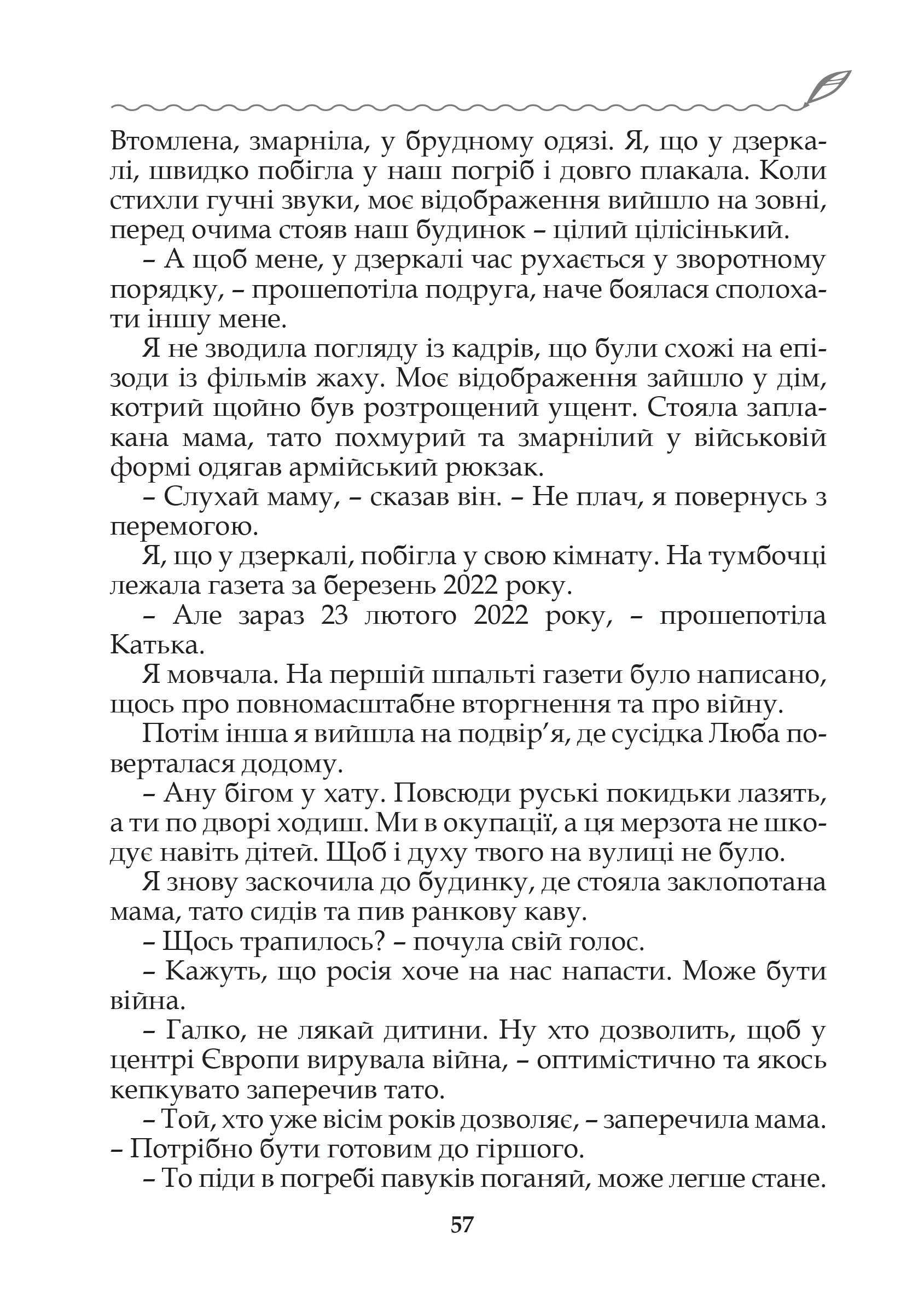 Втомлена, змарніла, у брудному одязі. Я, що у дзеркалі, швидко побігла у наш погріб і довго плакала. Коли стихли гучні звуки, моє відображення вийшло на зовні, перед очима стояв наш будинок – цілий цілісінький.

– А щоб мене, у дзеркалі час рухається у зворотному порядку, – прошепотіла подруга, наче боялася сполохати іншу мене.

Я не зводила погляду із кадрів, що були схожі на епізоди із фільмів жаху. Моє відображення зайшло у дім, котрий щойно був розтрощений ущент. Стояла заплакана мама, тато похмурий та змарнілий у військовій формі одягав армійський рюкзак.

– Слухай маму, – сказав він. – Не плач, я повернусь з перемогою.

Я, що у дзеркалі, побігла у свою кімнату. На тумбочці лежала газета за березень 2022 року.

– Але зараз 23 лютого 2022 року, – прошепотіла Катька.

Я мовчала. На першій шпальті газети було написано, щось про повномасштабне вторгнення та про війну.

Потім інша я вийшла на подвір’я, де сусідка Люба поверталася додому.

– Ану бігом у хату. Повсюди руські покидьки лазять, а ти по дворі ходиш. Ми в окупації, а ця мерзота не шкодує навіть дітей. Щоб і духу твого на вулиці не було.

Я знову заскочила до будинку, де стояла заклопотана мама, тато сидів та пив ранкову каву.

– Щось трапилось? – почула свій голос.

– Кажуть, що росія хоче на нас напасти. Може бути війна.

– Галко, не лякай дитини. Ну хто дозволить, щоб у центрі Європи вирувала війна, – оптимістично та якось кепкувато заперечив тато.

– Той, хто уже вісім років дозволяє, – заперечила мама. – Потрібно бути готовим до гіршого.

– То піди в погребі павуків поганяй, може легше стане.

57